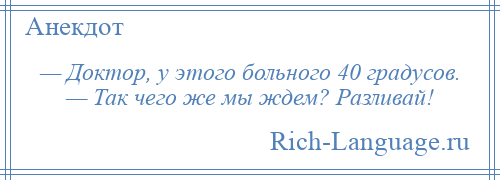 Анекдот

— Доктор, у этого больного 40 градусов.
— Так чего же мы ждем? Разливай!

Rich-Language.ru